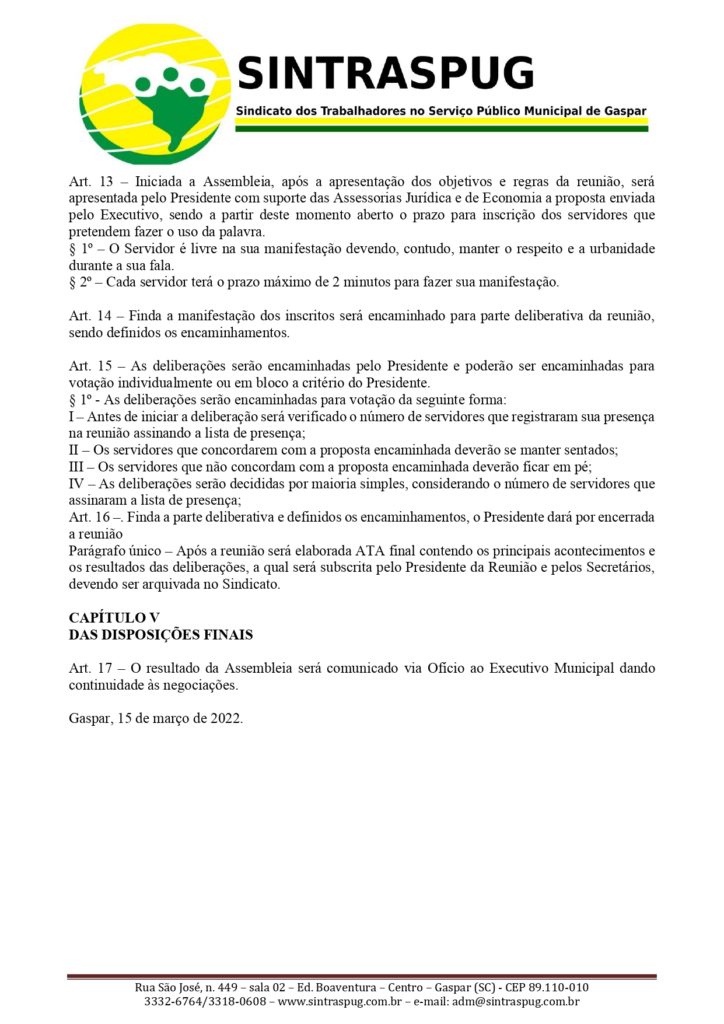 SINTRASPUG
Sindicato dos Trabalhadores no Serviço Público Municipal de Gaspar

Art. 13 – Iniciada a Assembleia, após a apresentação dos objetivos e regras da reunião, será apresentada pelo Presidente com suporte das Assessorias Jurídica e de Economia a proposta enviada pelo Executivo, sendo a partir deste momento aberto o prazo para inscrição dos servidores que pretendem fazer o uso da palavra.
§ 1º – O Servidor é livre na sua manifestação devendo, contudo, manter o respeito e a urbanidade durante a sua fala.
§ 2º – Cada servidor terá o prazo máximo de 2 minutos para fazer sua manifestação.

Art. 14 – Finda a manifestação dos inscritos será encaminhado para parte deliberativa da reunião, sendo definidos os encaminhamentos.

Art. 15 – As deliberações serão encaminhadas pelo Presidente e poderão ser encaminhadas para votação individualmente ou em bloco a critério do Presidente.
§ 1º - As deliberações serão encaminhadas para votação da seguinte forma:
I – Antes de iniciar a deliberação será verificado o número de servidores que registraram sua presença na reunião assinando a lista de presença;
II – Os servidores que concordarem com a proposta encaminhada deverão se manter sentados;
III – Os servidores que não concordam com a proposta encaminhada deverão ficar em pé;
IV – As deliberações serão decididas por maioria simples, considerando o número de servidores que assinaram a lista de presença;
Art. 16 –. Finda a parte deliberativa e definidos os encaminhamentos, o Presidente dará por encerrada a reunião
Parágrafo único – Após a reunião será elaborada ATA final contendo os principais acontecimentos e os resultados das deliberações, a qual será subscrita pelo Presidente da Reunião e pelos Secretários, devendo ser arquivada no Sindicato.

CAPÍTULO V
DAS DISPOSIÇÕES FINAIS

Art. 17 – O resultado da Assembleia será comunicado via Ofício ao Executivo Municipal dando continuidade às negociações.

Gaspar, 15 de março de 2022.

Rua São José, n. 449 – sala 02 – Ed. Boaventura – Centro – Gaspar (SC) - CEP 89.110-010
3332-6764/3318-0608 – www.sintraspug.com.br – e-mail: adm@sintraspug.com.br